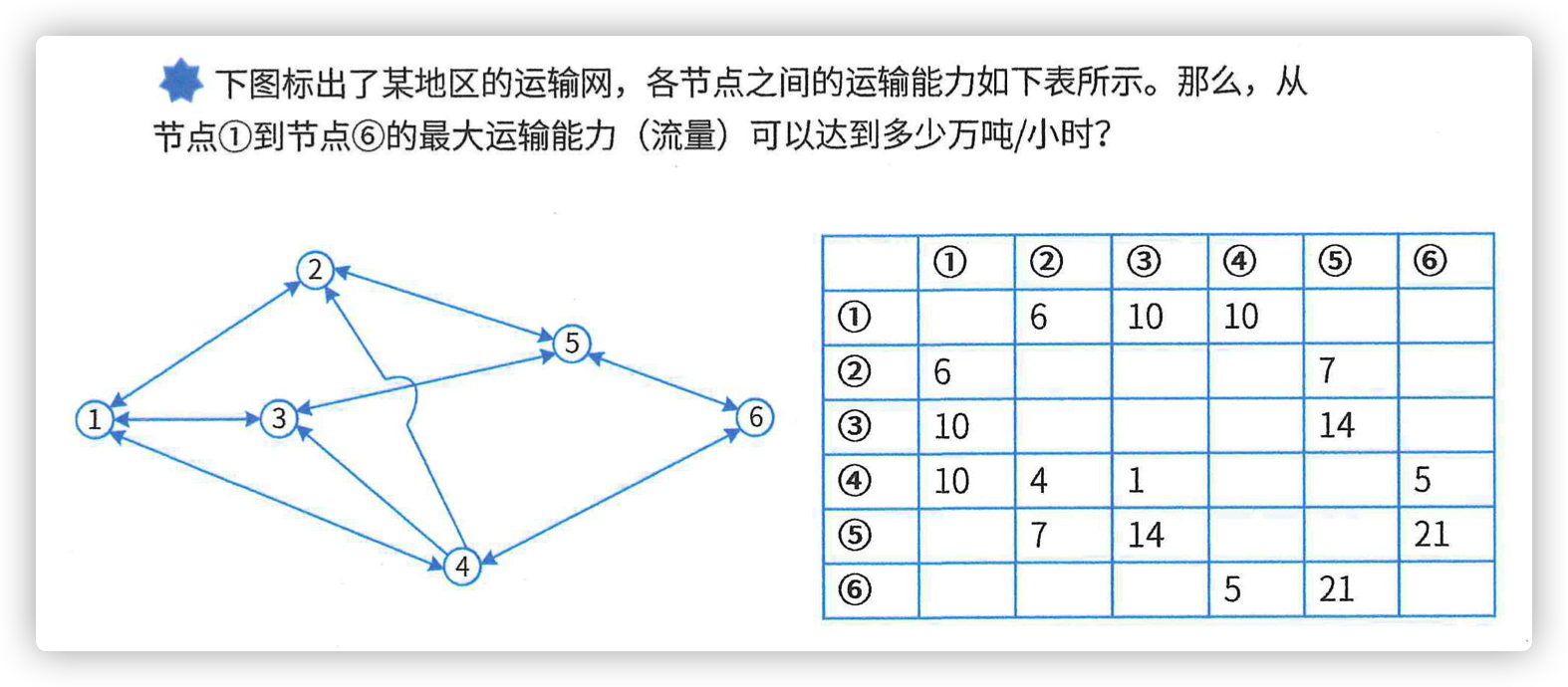 下图标出了某地区的运输网，各节点之间的运输能力如下表所示。那么，从节点①到节点⑥的最大运输能力（流量）可以达到多少万吨/小时？

2
5
1
3
6
4

|  | ① | ② | ③ | ④ | ⑤ | ⑥ |
|---|---|---|---|---|---|---|
| ① |  | 6 | 10 | 10 |  |  |
| ② | 6 |  |  |  | 7 |  |
| ③ | 10 |  |  |  | 14 |  |
| ④ | 10 | 4 | 1 |  |  | 5 |
| ⑤ |  | 7 | 14 |  |  | 21 |
| ⑥ |  |  |  | 5 | 21 |  |